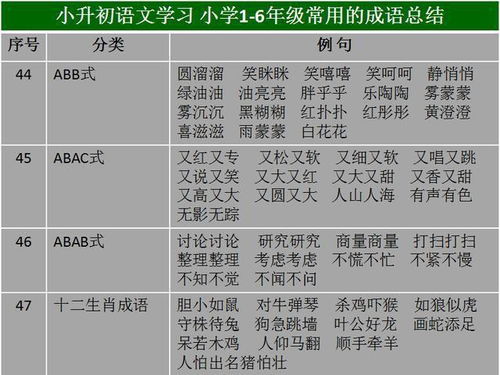 小升初语文学习 小学1-6年级常用的成语总结

| 序号 | 分类 | 例句 |
|---|---|---|
| 44 | ABB式 | 圆溜溜 笑眯眯 笑嘻嘻 笑呵呵 静悄悄 绿油油 油亮亮 胖乎乎 乐陶陶 雾蒙蒙 雾沉沉 黑糊糊 红扑扑 红彤彤 黄澄澄 喜滋滋 雨蒙蒙 白花花 |
| 45 | ABAC式 | 又红又专 又松又软 又细又软 又唱又跳 又说又笑 又大又红 又大又甜 又香又甜 又高又大 又圆又大 人山人海 有声有色 无影无踪 |
| 46 | ABAB式 | 讨论讨论 研究研究 商量商量 打扫打扫 整理整理 考虑考虑 不慌不忙 不紧不慢 不知不觉 不闻不问 |
| 47 | 十二生肖成语 | 胆小如鼠 对牛弹琴 杀鸡吓猴 如狼似虎 守株待兔 狗急跳墙 叶公好龙 画蛇添足 呆若木鸡 人仰马翻 顺手牵羊 人怕出名猪怕壮 |